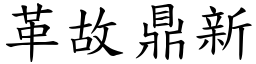 革故鼎新